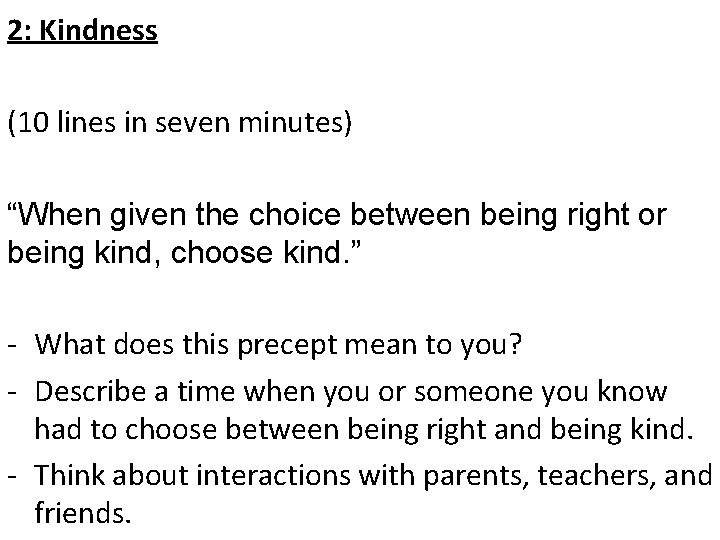 2: Kindness

(10 lines in seven minutes)

“When given the choice between being right or being kind, choose kind.”

- What does this precept mean to you?
- Describe a time when you or someone you know had to choose between being right and being kind.
- Think about interactions with parents, teachers, and friends.